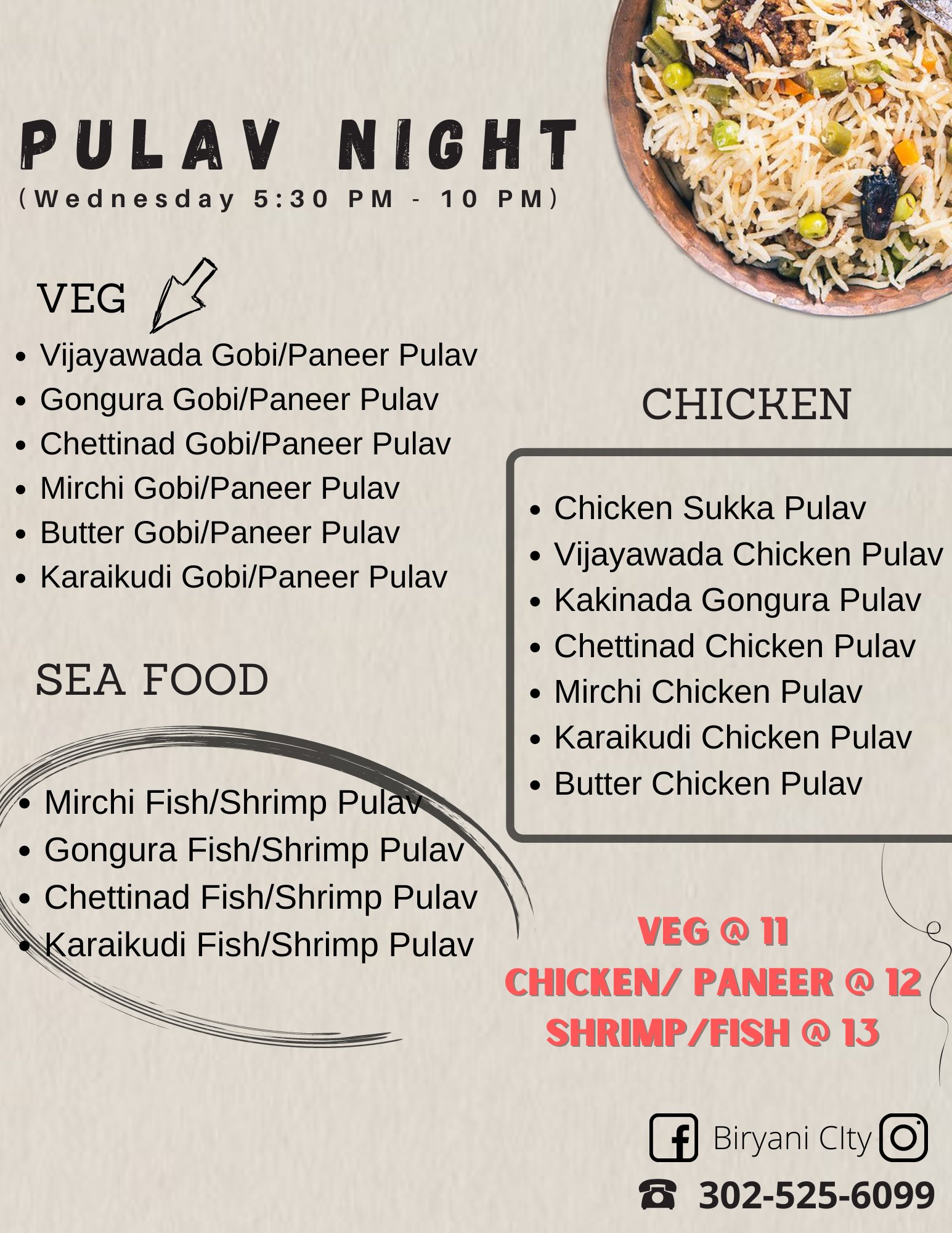 PULAV NIGHT
(Wednesday 5:30 PM - 10 PM)

VEG

• Vijayawada Gobi/Paneer Pulav
• Gongura Gobi/Paneer Pulav
• Chettinad Gobi/Paneer Pulav
• Mirchi Gobi/Paneer Pulav
• Butter Gobi/Paneer Pulav
• Karaikudi Gobi/Paneer Pulav

SEA FOOD

• Mirchi Fish/Shrimp Pulav
• Gongura Fish/Shrimp Pulav
• Chettinad Fish/Shrimp Pulav
• Karaikudi Fish/Shrimp Pulav

CHICKEN

• Chicken Sukka Pulav
• Vijayawada Chicken Pulav
• Kakinada Gongura Pulav
• Chettinad Chicken Pulav
• Mirchi Chicken Pulav
• Karaikudi Chicken Pulav
• Butter Chicken Pulav

VEG @ 11
CHICKEN/ PANEER @ 12
SHRIMP/FISH @ 13

Biryani CIty

302-525-6099